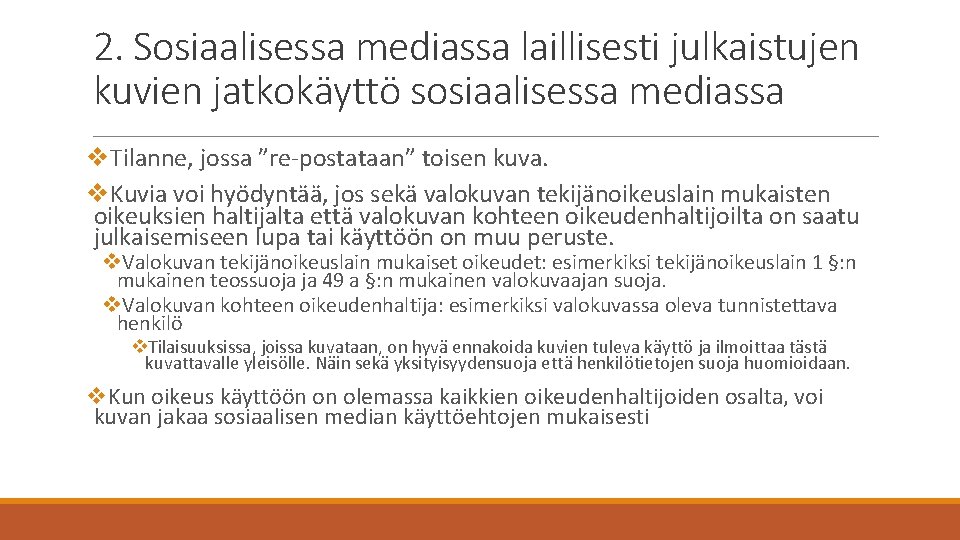 2. Sosiaalisessa mediassa laillisesti julkaistujen kuvien jatkokäyttö sosiaalisessa mediassa

❖Tilanne, jossa ”re-postataan” toisen kuva.

❖Kuvia voi hyödyntää, jos sekä valokuvan tekijänoikeuslain mukaisten oikeuksien haltijalta että valokuvan kohteen oikeudenhaltijoilta on saatu julkaisemiseen lupa tai käyttöön on muu peruste.

❖Valokuvan tekijänoikeuslain mukaiset oikeudet: esimerkiksi tekijänoikeuslain 1 §:n mukainen teossuoja ja 49 a §:n mukainen valokuvaajan suoja.

❖Valokuvan kohteen oikeudenhaltija: esimerkiksi valokuvassa oleva tunnistettava henkilö

❖Tilaisuuksissa, joissa kuvataan, on hyvä ennakoida kuvien tuleva käyttö ja ilmoittaa tästä kuvattavalle yleisölle. Näin sekä yksityisyydensuoja että henkilötietojen suoja huomioidaan.

❖Kun oikeus käyttöön on olemassa kaikkien oikeudenhaltijoiden osalta, voi kuvan jakaa sosiaalisen median käyttöehtojen mukaisesti